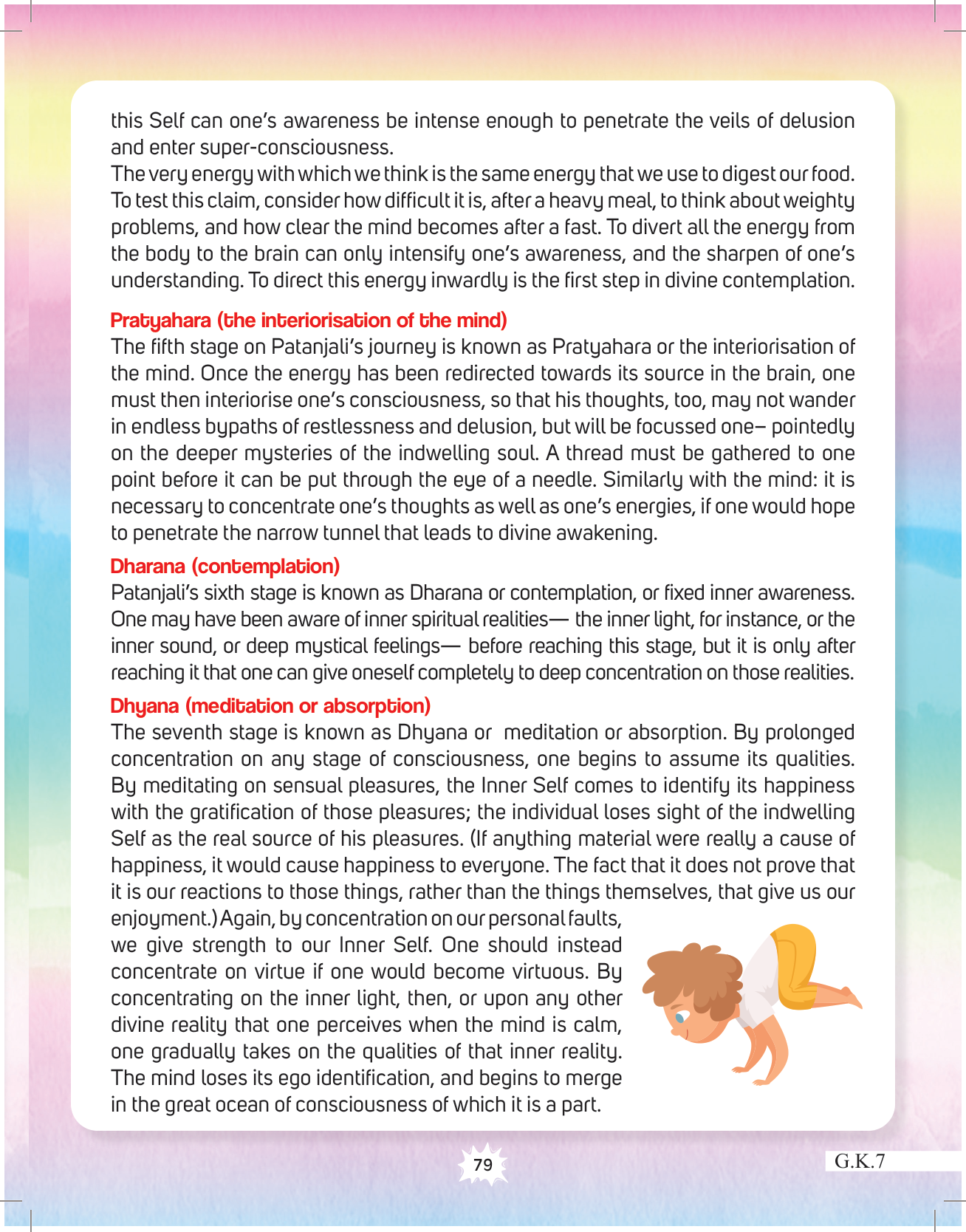 this Self can one's awareness be intense enough to penetrate the veils of delusion and enter super-consciousness.
The very energy with which we think is the same energy that we use to digest our food. To test this claim, consider how difficult it is, after a heavy meal, to think about weighty problems, and how clear the mind becomes after a fast. To divert all the energy from the body to the brain can only intensify one's awareness, and the sharpen of one's understanding. To direct this energy inwardly is the first step in divine contemplation.

Pratyahara (the interiorisation of the mind)
The fifth stage on Patanjali's journey is known as Pratyahara or the interiorisation of the mind. Once the energy has been redirected towards its source in the brain, one must then interiorise one's consciousness, so that his thoughts, too, may not wander in endless bypaths of restlessness and delusion, but will be focussed one– pointedly on the deeper mysteries of the indwelling soul. A thread must be gathered to one point before it can be put through the eye of a needle. Similarly with the mind: it is necessary to concentrate one's thoughts as well as one's energies, if one would hope to penetrate the narrow tunnel that leads to divine awakening.

Dharana (contemplation)
Patanjali's sixth stage is known as Dharana or contemplation, or fixed inner awareness. One may have been aware of inner spiritual realities— the inner light, for instance, or the inner sound, or deep mystical feelings— before reaching this stage, but it is only after reaching it that one can give oneself completely to deep concentration on those realities.

Dhyana (meditation or absorption)
The seventh stage is known as Dhyana or meditation or absorption. By prolonged concentration on any stage of consciousness, one begins to assume its qualities. By meditating on sensual pleasures, the Inner Self comes to identify its happiness with the gratification of those pleasures; the individual loses sight of the indwelling Self as the real source of his pleasures. (If anything material were really a cause of happiness, it would cause happiness to everyone. The fact that it does not prove that it is our reactions to those things, rather than the things themselves, that give us our enjoyment.) Again, by concentration on our personal faults, we give strength to our Inner Self. One should instead concentrate on virtue if one would become virtuous. By concentrating on the inner light, then, or upon any other divine reality that one perceives when the mind is calm, one gradually takes on the qualities of that inner reality. The mind loses its ego identification, and begins to merge in the great ocean of consciousness of which it is a part.

79

G.K.7